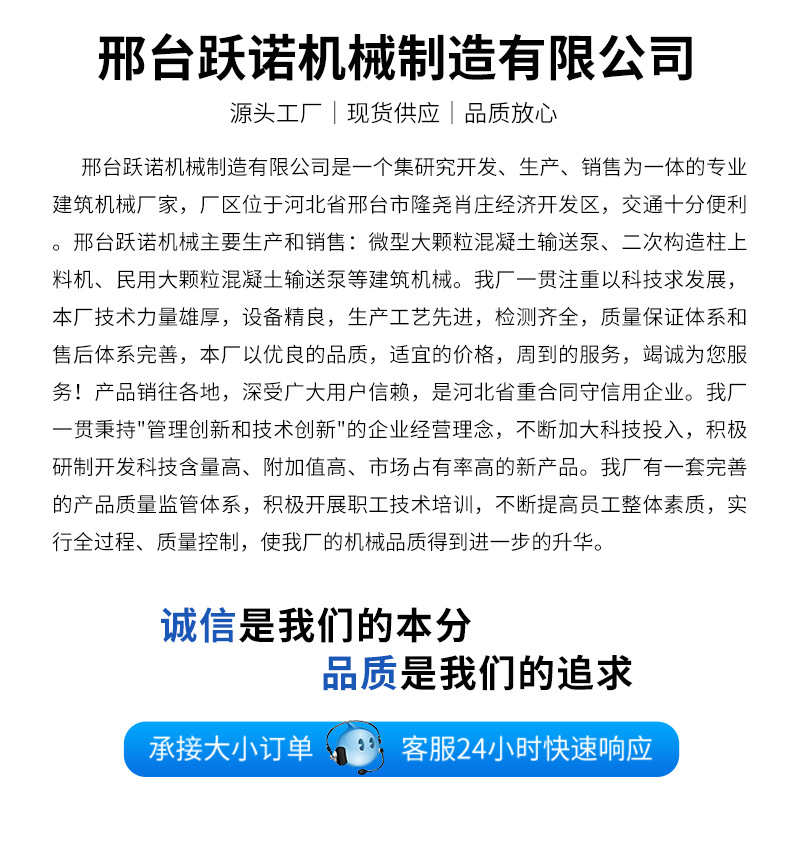 邢台跃诺机械制造有限公司

源头工厂 | 现货供应 | 品质放心

邢台跃诺机械制造有限公司是一个集研究开发、生产、销售为一体的专业建筑机械厂家，厂区位于河北省邢台市隆尧肖庄经济开发区，交通十分便利。邢台跃诺机械主要生产和销售：微型大颗粒混凝土输送泵、二次构造柱上料机、民用大颗粒混凝土输送泵等建筑机械。我厂一贯注重以科技求发展，本厂技术力量雄厚，设备精良，生产工艺先进，检测齐全，质量保证体系和售后体系完善，本厂以优良的品质，适宜的价格，周到的服务，竭诚为您服务！产品销往各地，深受广大用户信赖，是河北省重合同守信用企业。我厂一贯秉持"管理创新和技术创新"的企业经营理念，不断加大科技投入，积极研制开发科技含量高、附加值高、市场占有率高的新产品。我厂有一套完善的产品质量监管体系，积极开展职工技术培训，不断提高员工整体素质，实行全过程、质量控制，使我厂的机械品质得到进一步的升华。

诚信是我们的本分
品质是我们的追求

承接大小订单 客服24小时快速响应